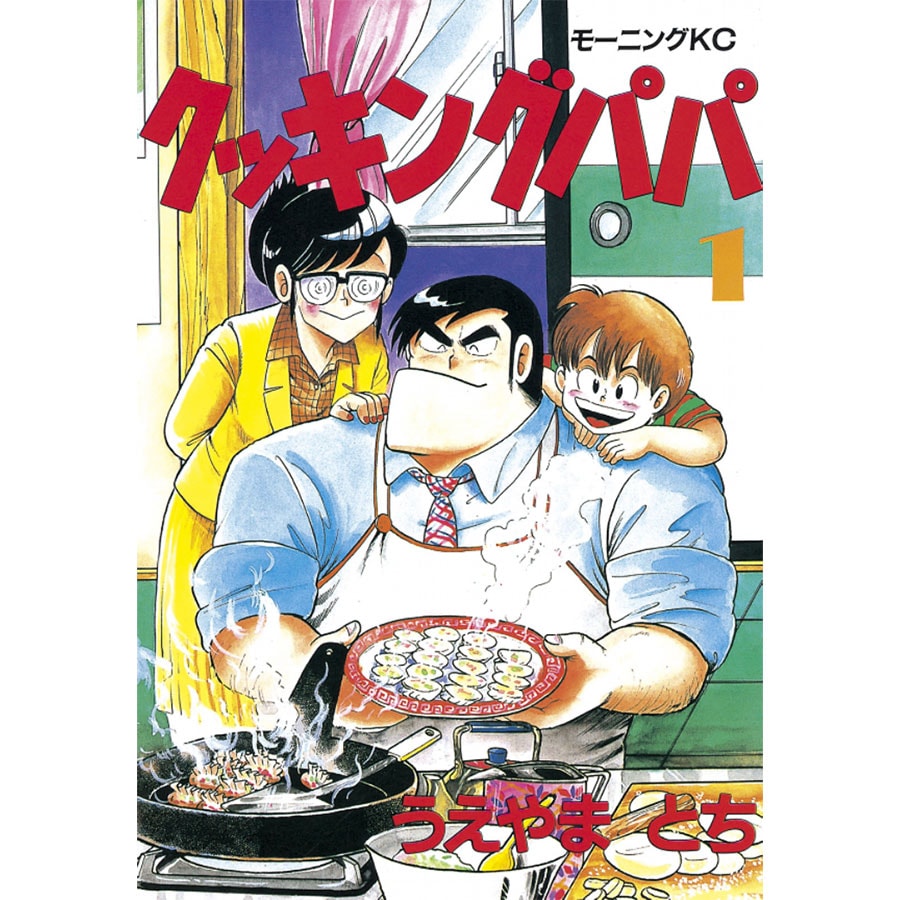 モーニングKC

クッキングパパ

1

うえやま とち